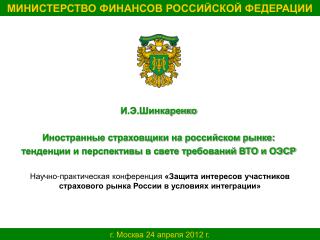 МИНИСТЕРСТВО ФИНАНСОВ РОССИЙСКОЙ ФЕДЕРАЦИИ

И.Э.Шинкаренко

Иностранные страховщики на российском рынке: тенденции и перспективы в свете требований ВТО и ОЭСР

Научно-практическая конференция «Защита интересов участников страхового рынка России в условиях интеграции»

г. Москва 24 апреля 2012 г.